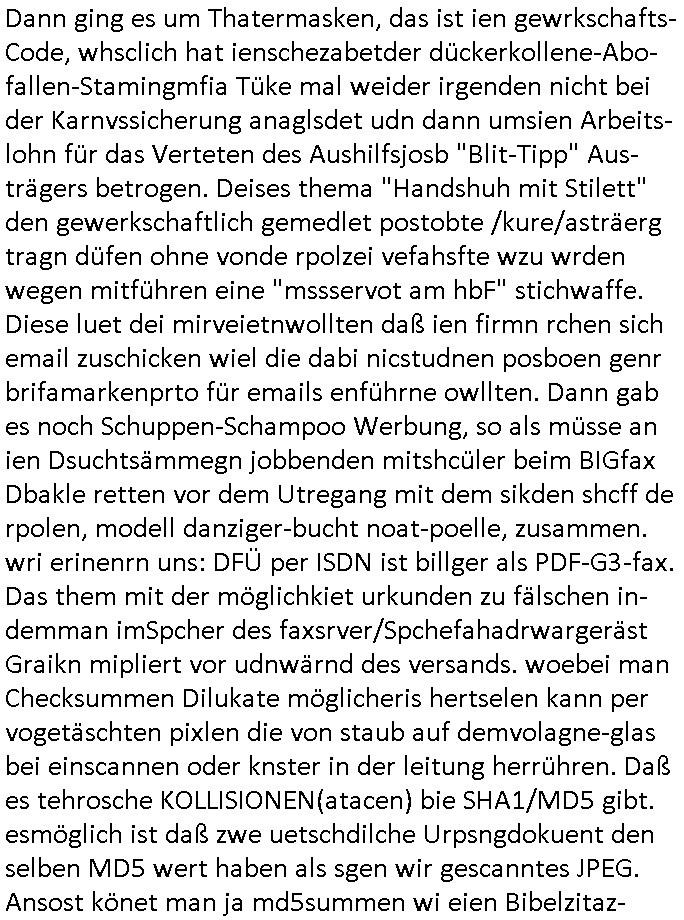 Dann ging es um Thatermasken, das ist ien gewrkschafts-Code, whsclich hat ienschezabetder dückerkollene-Abofallen-Stamingmfia Tüke mal weider irgenden nicht bei der Karnvssicherung anaglsdet udn dann umsien Arbeitslohn für das Verteten des Aushilfsjosb "Blit-Tipp" Austrägers betrogen. Deises thema "Handshuh mit Stilett" den gewerkschaftlich gemedlet postobte /kure/asträerg tragn düfen ohne vonde rpolzei vefahsfte wzu wrden wegen mitführen eine "mssservot am hbF" stichwaffe. Diese luet dei mirveietnwollten daß ien firmn rchen sich email zuschicken wiel die dabi nicstudnen posboen genr brifamarkenprto für emails enführne owllten. Dann gab es noch Schuppen-Schampoo Werbung, so als müsse an ien Dsuchtsämmegn jobbenden mitshcüler beim BIGfax Dbakle retten vor dem Utregang mit dem sikden shcff de rpolen, modell danziger-bucht noat-poelle, zusammen. wri erinenrn uns: DFÜ per ISDN ist billger als PDF-G3-fax. Das them mit der möglichkiet urkunden zu fälschen indemman imSpcher des faxsrver/Spchefahadrwargeräst Graikn mipliert vor udnwärnd des versands. woebei man Checksummen Dilukate möglicheris hertselen kann per vogetäschten pixlen die von staub auf demvolagne-glas bei einscannen oder knster in der leitung herrühren. Daß es tehrosche KOLLISIONEN(atacen) bie SHA1/MD5 gibt. esmöglich ist daß zwe uetschdilche Urpsngdokuent den selben MD5 wert haben als sgen wir gescanntes JPEG. Ansost könet man ja md5summen wi eien Bibelzitaz-